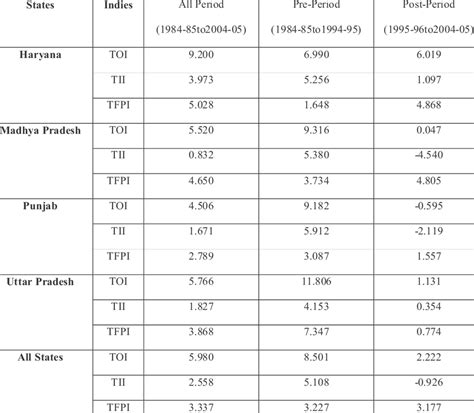 | States | Indies | All Period (1984-85to2004-05) | Pre-Period (1984-85to1994-95) | Post-Period (1995-96to2004-05) |
|---|---|---|---|---|
| Haryana | TOI | 9.200 | 6.990 | 6.019 |
| | TII | 3.973 | 5.256 | 1.097 |
| | TFPI | 5.028 | 1.648 | 4.868 |
| Madhya Pradesh | TOI | 5.520 | 9.316 | 0.047 |
| | TII | 0.832 | 5.380 | -4.540 |
| | TFPI | 4.650 | 3.734 | 4.805 |
| Punjab | TOI | 4.506 | 9.182 | -0.595 |
| | TII | 1.671 | 5.912 | -2.119 |
| | TFPI | 2.789 | 3.087 | 1.557 |
| Uttar Pradesh | TOI | 5.766 | 11.806 | 1.131 |
| | TII | 1.827 | 4.153 | 0.354 |
| | TFPI | 3.868 | 7.347 | 0.774 |
| All States | TOI | 5.980 | 8.501 | 2.222 |
| | TII | 2.558 | 5.108 | -0.926 |
| | TFPI | 3.337 | 3.227 | 3.177 |